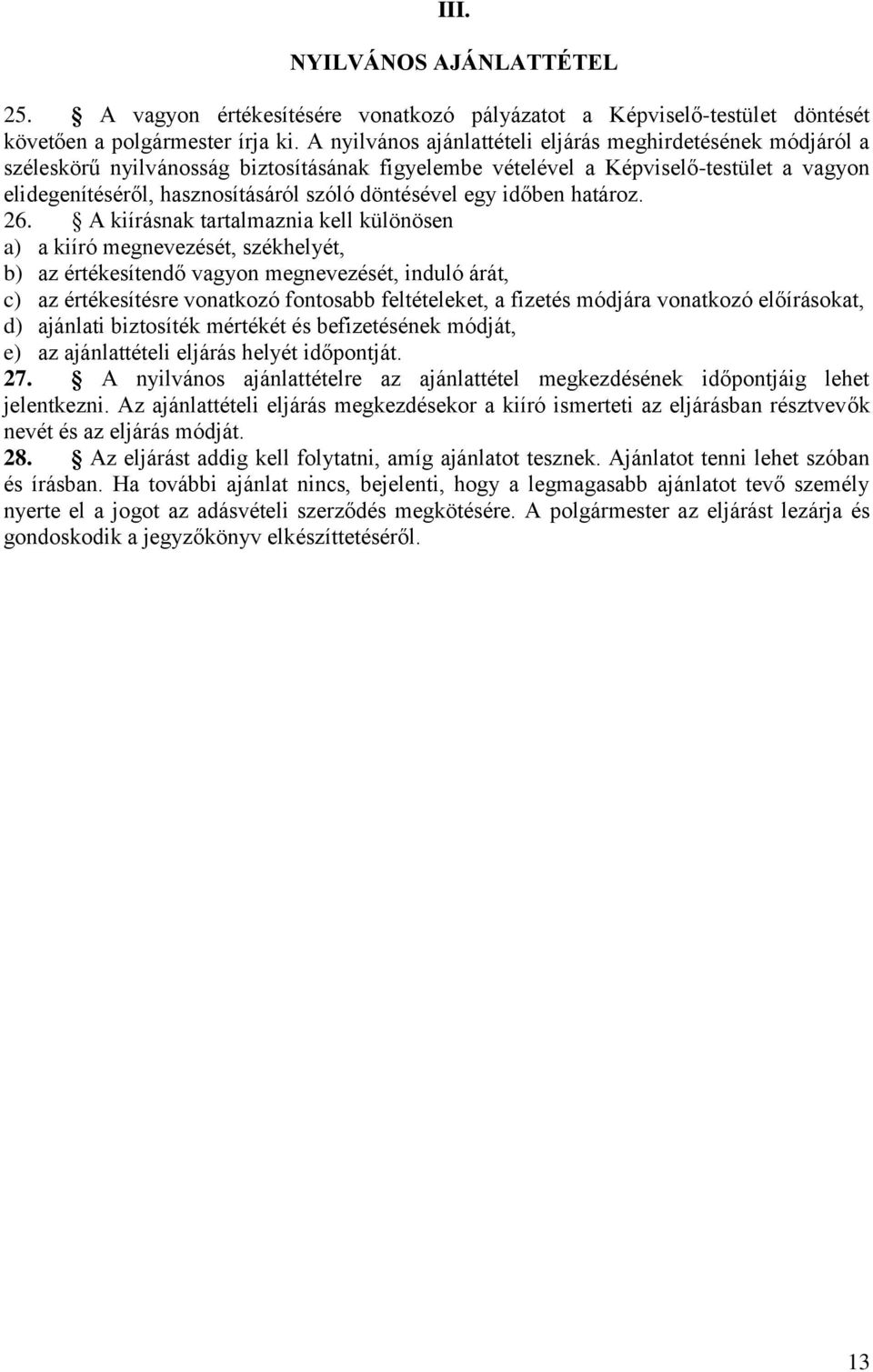 III.

NYILVÁNOS AJÁNLATTÉTEL

25. § A vagyon értékesítésére vonatkozó pályázatot a Képviselő-testület döntését követően a polgármester írja ki. A nyilvános ajánlattételi eljárás meghirdetésének módjáról a széleskörű nyilvánosság biztosításának figyelembe vételével a Képviselő-testület a vagyon elidegenítéséről, hasznosításáról szóló döntésével egy időben határoz.

26. § A kiírásnak tartalmaznia kell különösen
a) a kiíró megnevezését, székhelyét,
b) az értékesítendő vagyon megnevezését, induló árát,
c) az értékesítésre vonatkozó fontosabb feltételeket, a fizetés módjára vonatkozó előírásokat,
d) ajánlati biztosíték mértékét és befizetésének módját,
e) az ajánlattételi eljárás helyét időpontját.

27. § A nyilvános ajánlattételre az ajánlattétel megkezdésének időpontjáig lehet jelentkezni. Az ajánlattételi eljárás megkezdésekor a kiíró ismerteti az eljárásban résztvevők nevét és az eljárás módját.

28. § Az eljárást addig kell folytatni, amíg ajánlatot tesznek. Ajánlatot tenni lehet szóban és írásban. Ha további ajánlat nincs, bejelenti, hogy a legmagasabb ajánlatot tevő személy nyerte el a jogot az adásvételi szerződés megkötésére. A polgármester az eljárást lezárja és gondoskodik a jegyzőkönyv elkészíttetéséről.

13